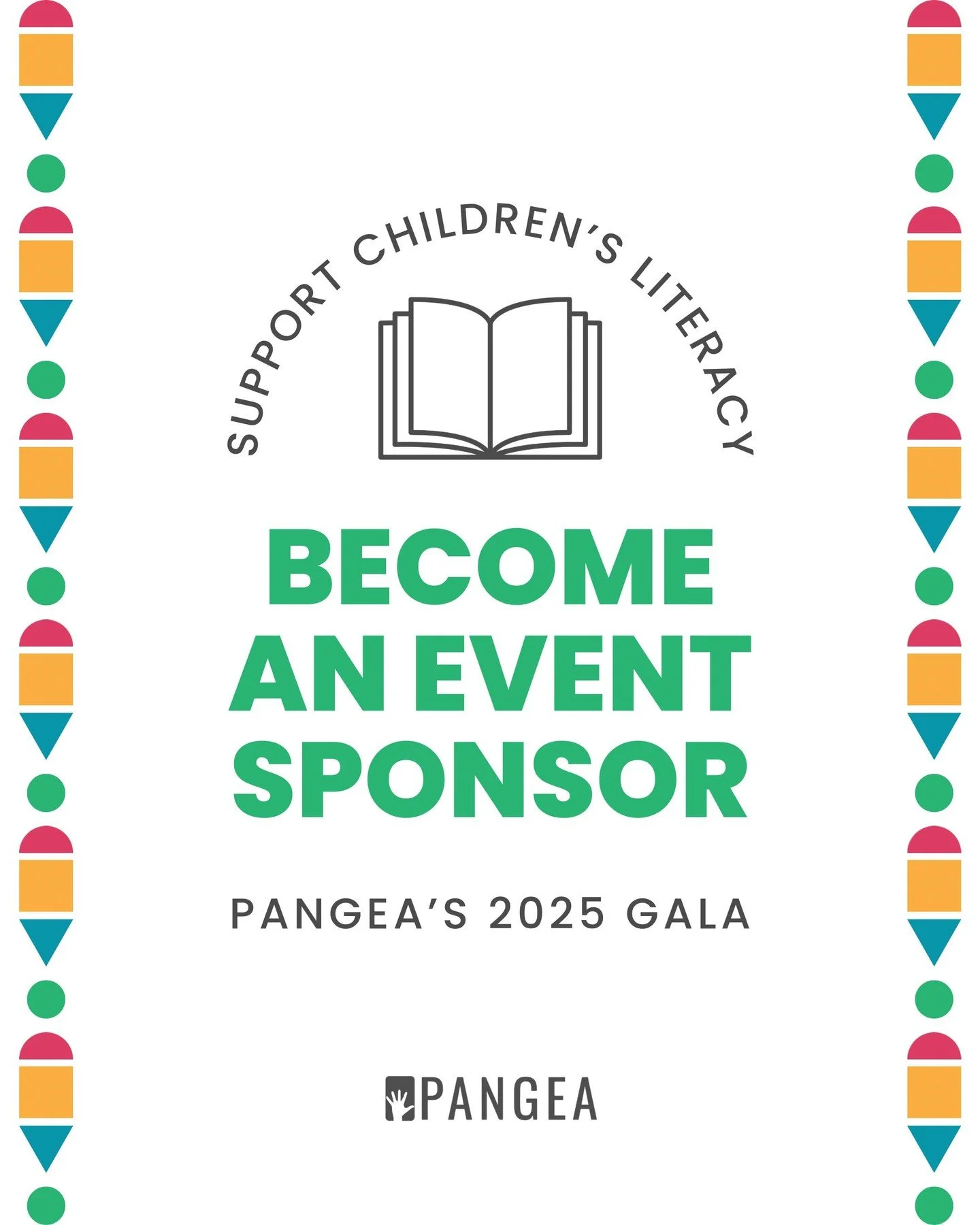 SUPPORT CHILDREN'S LITERACY

BECOME AN EVENT SPONSOR

PANGEA'S 2025 GALA

PANGEA